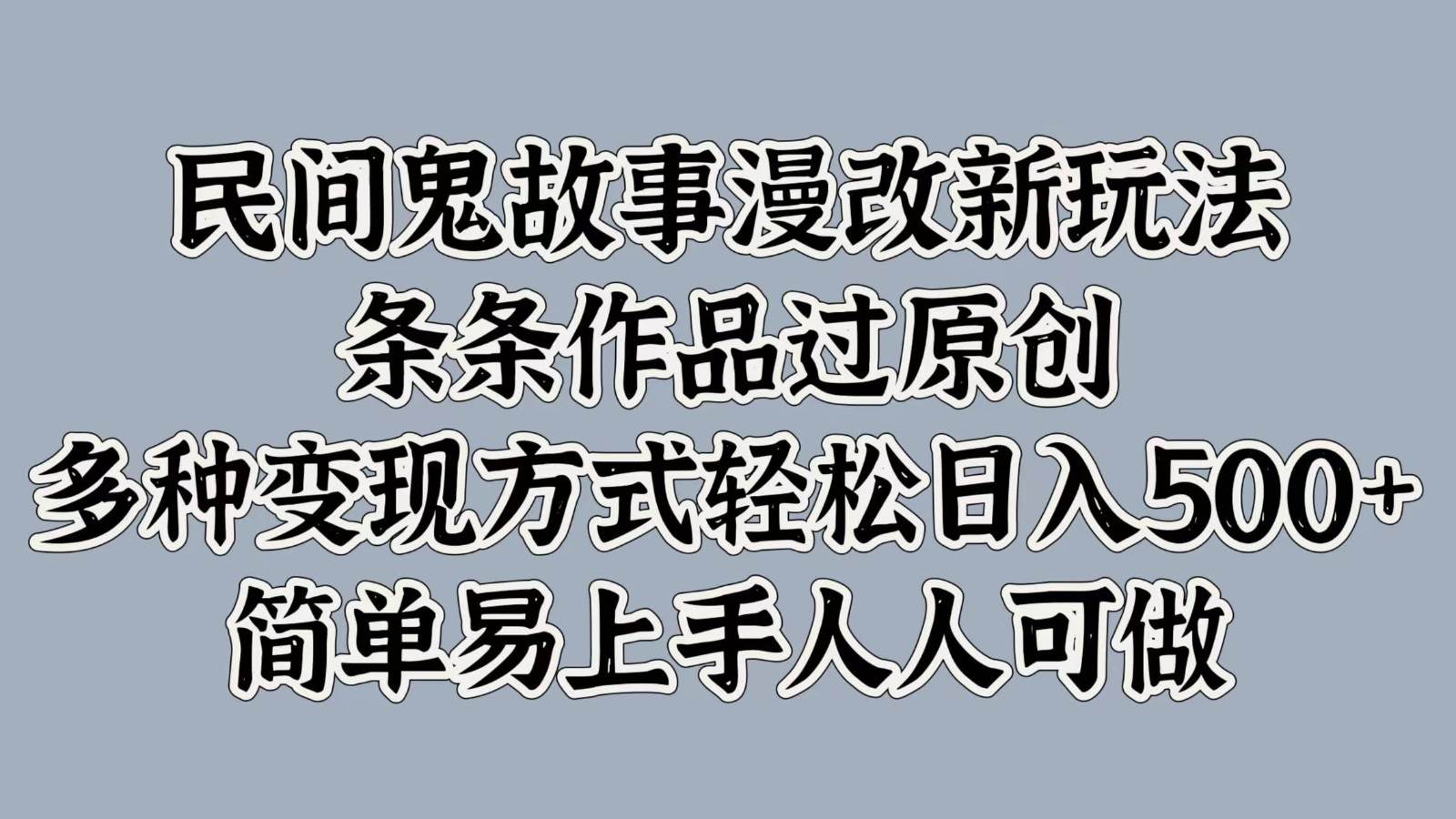 民间鬼故事漫改新玩法
条条作品过原创
多种变现方式轻松日入500+
简单易上手人人可做